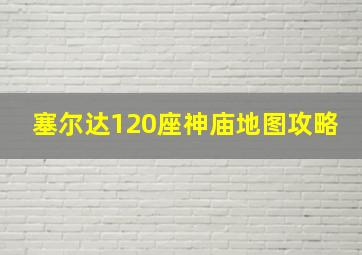 塞尔达120座神庙地图攻略